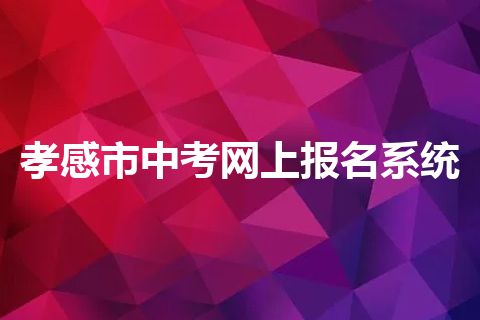 孝感市中考网上报名系统